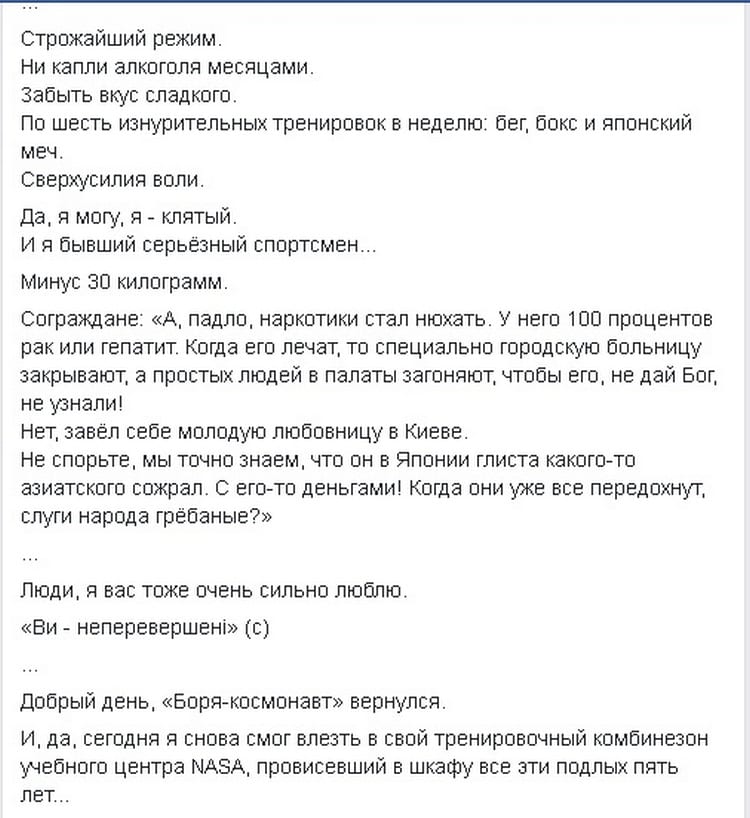 ...

Строжайший режим.
Ни капли алкоголя месяцами.
Забыть вкус сладкого.
По шесть изнурительных тренировок в неделю: бег, бокс и японский меч.
Сверхусилия воли.

Да, я могу, я - клятый.
И я бывший серьёзный спортсмен...

Минус 30 килограмм.

Сограждане: «А, падло, наркотики стал нюхать. У него 100 процентов рак или гепатит. Когда его лечат, то специально городскую больницу закрывают, а простых людей в палаты загоняют, чтобы его, не дай Бог, не узнали!
Нет, завёл себе молодую любовницу в Киеве.
Не спорьте, мы точно знаем, что он в Японии глиста какого-то азиатского сожрал. С его-то деньгами! Когда они уже все передохнут, слуги народа грёбаные?»

...

Люди, я вас тоже очень сильно люблю.

«Ви - неперевершені» (с)

...

Добрый день, «Боря-космонавт» вернулся.

И, да, сегодня я снова смог влезть в свой тренировочный комбинезон учебного центра NASA, провисевший в шкафу все эти подлых пять лет...